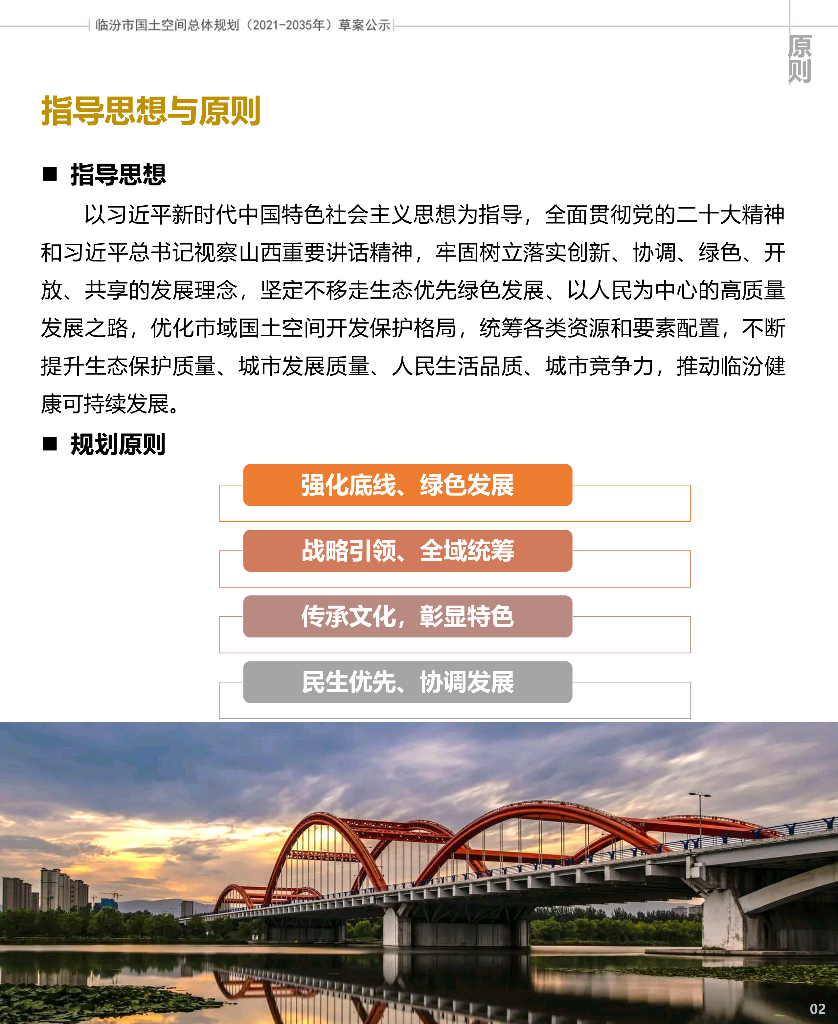 临汾市国土空间总体规划（2021-2035年）草案公示

原则

指导思想与原则

■ 指导思想

以习近平新时代中国特色社会主义思想为指导，全面贯彻党的二十大精神和习近平总书记视察山西重要讲话精神，牢固树立落实创新、协调、绿色、开放、共享的发展理念，坚定不移走生态优先绿色发展、以人民为中心的高质量发展之路，优化市域国土空间开发保护格局，统筹各类资源和要素配置，不断提升生态保护质量、城市发展质量、人民生活品质、城市竞争力，推动临汾健康可持续发展。

■ 规划原则

强化底线、绿色发展

战略引领、全域统筹

传承文化，彰显特色

民生优先、协调发展

02